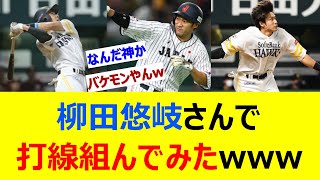 なんだ神か
バケモンやんw
JAPAN
SoftBank HAWKS
柳田悠岐さんで
打線組んでみたwww